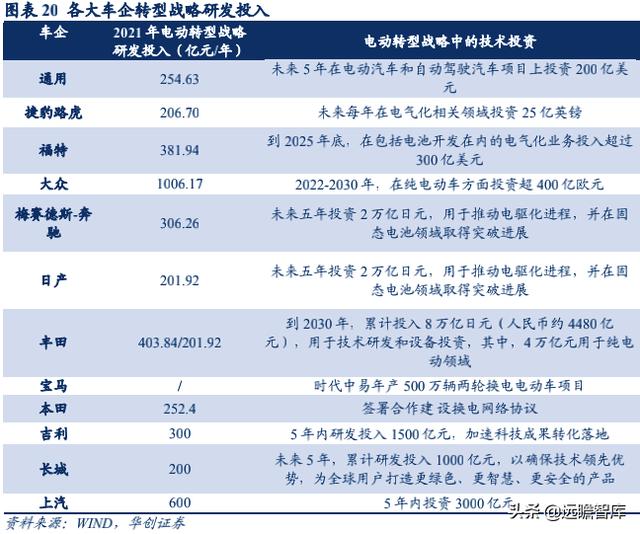 图表 20 各大车企转型战略研发投入

| 车企 | 2021 年电动转型战略研发投入（亿元/年） | 电动转型战略中的技术投资 |
|---|---|---|
| 通用 | 254.63 | 未来 5 年在电动汽车和自动驾驶汽车项目上投资 200 亿美元 |
| 捷豹路虎 | 206.70 | 未来每年在电气化相关领域投资 25 亿英镑 |
| 福特 | 381.94 | 到 2025 年底，在包括电池开发在内的电气化业务投入超过 300 亿美元 |
| 大众 | 1006.17 | 2022-2030 年，在纯电动车方面投资超 400 亿欧元 |
| 梅赛德斯-奔驰 | 306.26 | 未来五年投资 2 万亿日元，用于推动电驱化进程，并在固态电池领域取得突破进展 |
| 日产 | 201.92 | 未来五年投资 2 万亿日元，用于推动电驱化进程，并在固态电池领域取得突破进展 |
| 丰田 | 403.84/201.92 | 到 2030 年，累计投入 8 万亿日元（人民币约 4480 亿元），用于技术研发和设备投资，其中，4 万亿元用于纯电动领域 |
| 宝马 | / | 时代中易年产 500 万辆两轮换电电动车项目 |
| 本田 | 252.4 | 签署合作建设换电网络协议 |
| 吉利 | 300 | 5 年内研发投入 1500 亿元，加速科技成果转化落地 |
| 长城 | 200 | 未来 5 年，累计研发投入 1000 亿元，以确保技术领先优势，为全球用户打造更绿色、更智慧、更安全的产品 |
| 上汽 | 600 | 5 年内投资 3000 亿元 |

资料来源：WIND，华创证券

头条 @远瞻智库